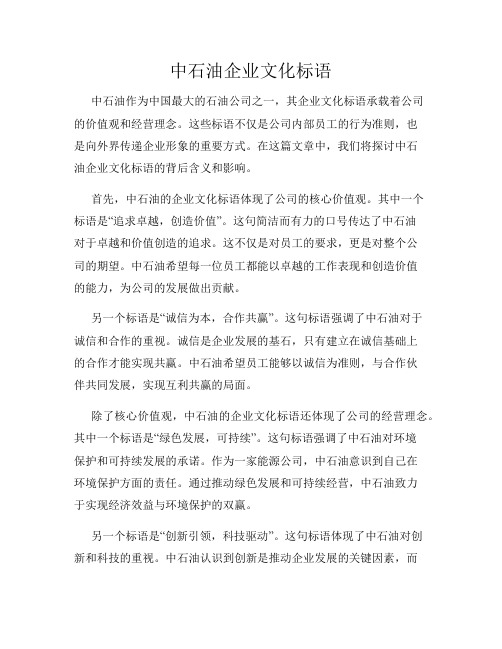 中石油企业文化标语

中石油作为中国最大的石油公司之一，其企业文化标语承载着公司的价值观和经营理念。这些标语不仅是公司内部员工的行为准则，也是向外界传递企业形象的重要方式。在这篇文章中，我们将探讨中石油企业文化标语的背后含义和影响。

首先，中石油的企业文化标语体现了公司的核心价值观。其中一个标语是“追求卓越，创造价值”。这句简洁而有力的口号传达了中石油对于卓越和价值创造的追求。这不仅是对员工的要求，更是对整个公司的期望。中石油希望每一位员工都能以卓越的工作表现和创造价值的能力，为公司的发展做出贡献。

另一个标语是“诚信为本，合作共赢”。这句标语强调了中石油对于诚信和合作的重视。诚信是企业发展的基石，只有建立在诚信基础上的合作才能实现共赢。中石油希望员工能够以诚信为准则，与合作伙伴共同发展，实现互利共赢的局面。

除了核心价值观，中石油的企业文化标语还体现了公司的经营理念。其中一个标语是“绿色发展，可持续”。这句标语强调了中石油对环境保护和可持续发展的承诺。作为一家能源公司，中石油意识到自己在环境保护方面的责任。通过推动绿色发展和可持续经营，中石油致力于实现经济效益与环境保护的双赢。

另一个标语是“创新引领，科技驱动”。这句标语体现了中石油对创新和科技的重视。中石油认识到创新是推动企业发展的关键因素，而